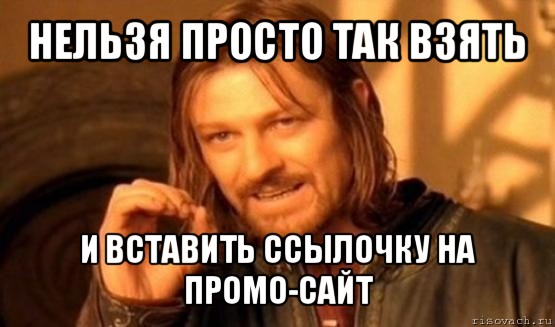 НЕЛЬЗЯ ПРОСТО ТАК ВЗЯТЬ

И ВСТАВИТЬ ССЫЛОЧКУ НА ПРОМО-САЙТ

risovach.ru